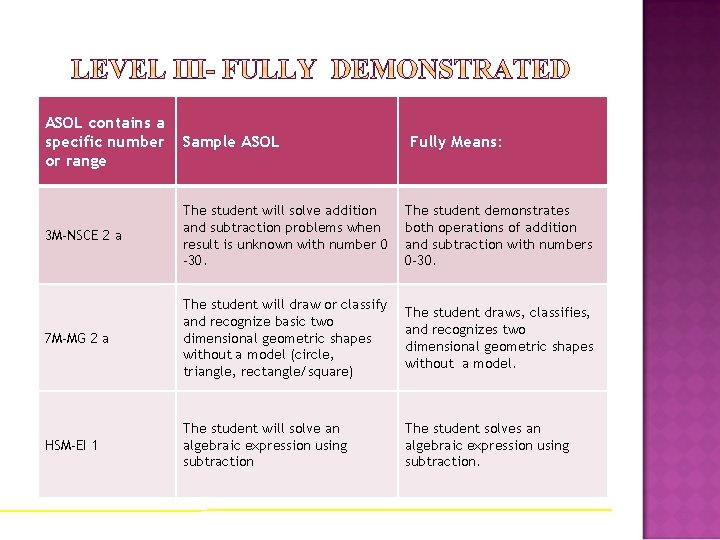 LEVEL III- FULLY DEMONSTRATED

| ASOL contains a specific number or range | Sample ASOL | Fully Means: |
|---|---|---|
| 3M-NSCE 2 a | The student will solve addition and subtraction problems when result is unknown with number 0 -30. | The student demonstrates both operations of addition and subtraction with numbers 0-30. |
| 7M-MG 2 a | The student will draw or classify and recognize basic two dimensional geometric shapes without a model (circle, triangle, rectangle/square) | The student draws, classifies, and recognizes two dimensional geometric shapes without a model. |
| HSM-EI 1 | The student will solve an algebraic expression using subtraction | The student solves an algebraic expression using subtraction. |